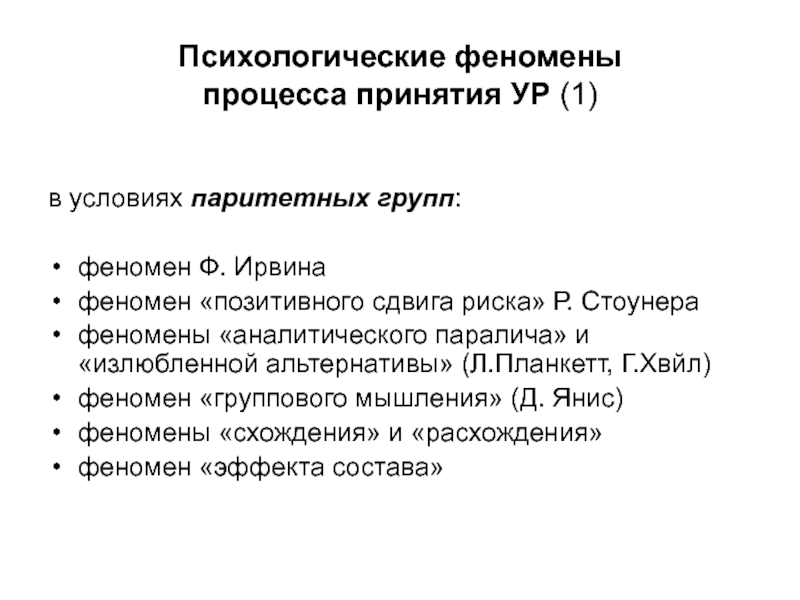 Психологические феномены процесса принятия УР (1)

в условиях паритетных групп:

• феномен Ф. Ирвина
• феномен «позитивного сдвига риска» Р. Стоунера
• феномены «аналитического паралича» и «излюбленной альтернативы» (Л.Планкетт, Г.Хвйл)
• феномен «группового мышления» (Д. Янис)
• феномены «схождения» и «расхождения»
• феномен «эффекта состава»